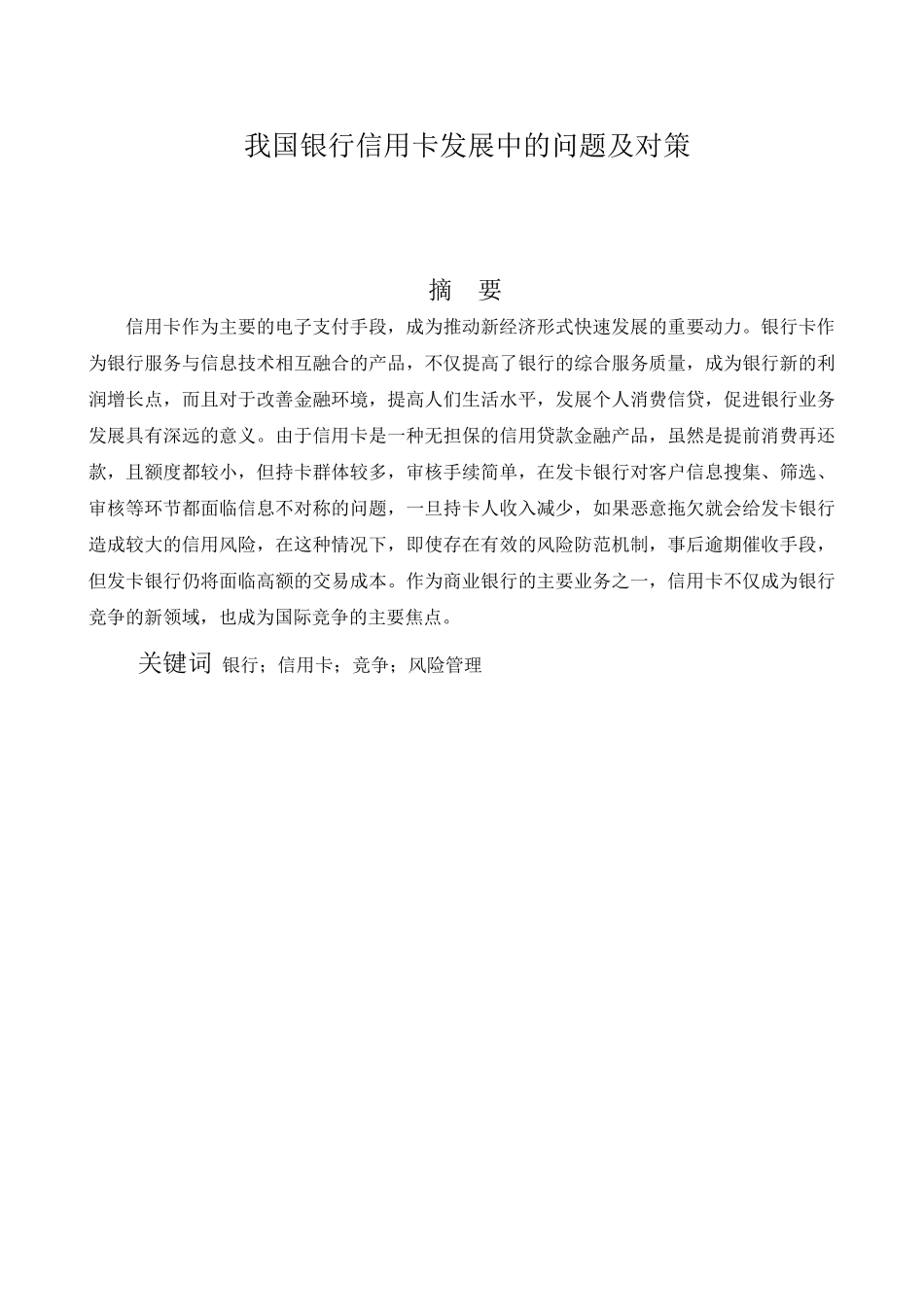 我国银行信用卡发展中的问题及对策

摘 要

信用卡作为主要的电子支付手段，成为推动新经济形式快速发展的重要动力。银行卡作为银行服务与信息技术相互融合的产品，不仅提高了银行的综合服务质量，成为银行新的利润增长点，而且对于改善金融环境，提高人们生活水平，发展个人消费信贷，促进银行业务发展具有深远的意义。由于信用卡是一种无担保的信用贷款金融产品，虽然是提前消费再还款，且额度都较小，但持卡群体较多，审核手续简单，在发卡银行对客户信息搜集、筛选、审核等环节都面临信息不对称的问题，一旦持卡人收入减少，如果恶意拖欠就会给发卡银行造成较大的信用风险，在这种情况下，即使存在有效的风险防范机制，事后逾期催收手段，但发卡银行仍将面临高额的交易成本。作为商业银行的主要业务之一，信用卡不仅成为银行竞争的新领域，也成为国际竞争的主要焦点。

关键词 银行；信用卡；竞争；风险管理